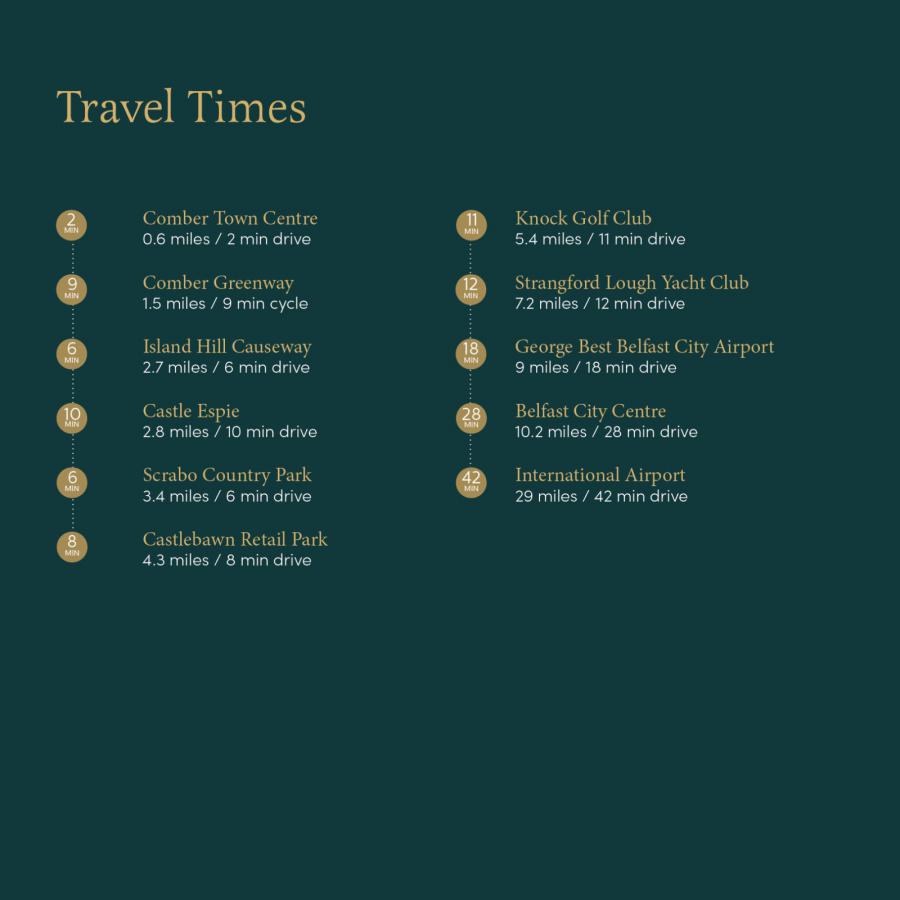 Travel Times

2
MIN
Comber Town Centre
0.6 miles / 2 min drive

9
MIN
Comber Greenway
1.5 miles / 9 min cycle

6
MIN
Island Hill Causeway
2.7 miles / 6 min drive

10
MIN
Castle Espie
2.8 miles / 10 min drive

6
MIN
Scrabo Country Park
3.4 miles / 6 min drive

8
MIN
Castlebawn Retail Park
4.3 miles / 8 min drive

11
MIN
Knock Golf Club
5.4 miles / 11 min drive

12
MIN
Strangford Lough Yacht Club
7.2 miles / 12 min drive

18
MIN
George Best Belfast City Airport
9 miles / 18 min drive

28
MIN
Belfast City Centre
10.2 miles / 28 min drive

42
MIN
International Airport
29 miles / 42 min drive